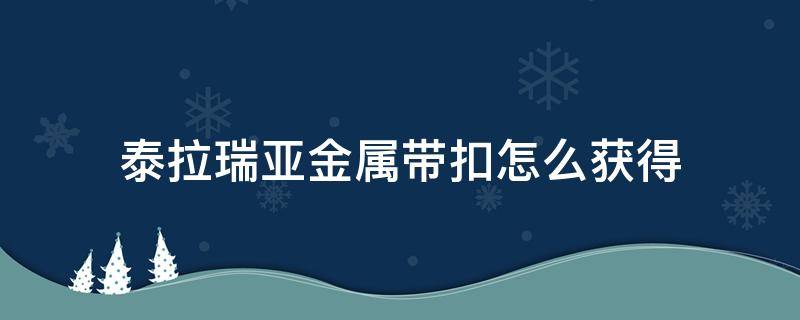 泰拉瑞亚金属带扣怎么获得